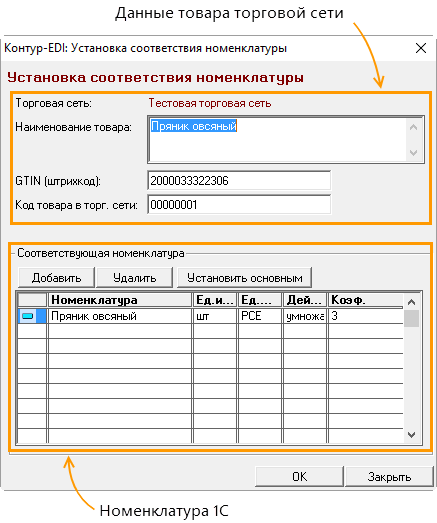 Данные товара торговой сети

Контур-EDI: Установка соответствия номенклатуры

Установка соответствия номенклатуры

Торговая сеть: Тестовая торговая сеть

Наименование товара: Пряник овсяный

GTIN (штрихкод): 2000033322306

Код товара в торг. сети: 00000001

Соответствующая номенклатура

Добавить Удалить Установить основным

| | Номенклатура | Ед.и... | Ед.... | Дей... | Коэф. |
|---|---|---|---|---|---|
| | Пряник овсяный | шт | PCE | умножа | 3 |

OK Закрыть

Номенклатура 1С